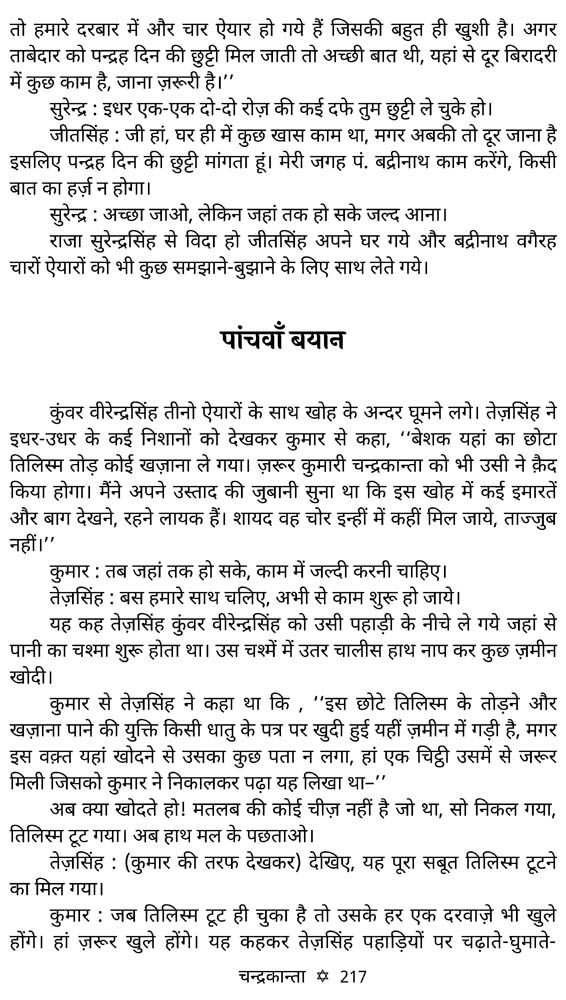 तो हमारे दरबार में और चार ऐयार हो गये हैं जिसकी बहुत ही खुशी है। अगर ताबेदार को पन्द्रह दिन की छुट्टी मिल जाती तो अच्छी बात थी, यहां से दूर बिरादरी में कुछ काम है, जाना ज़रूरी है।''

सुरेन्द्र : इधर एक-एक दो-दो रोज़ की कई दफे तुम छुट्टी ले चुके हो।

जीतसिंह : जी हां, घर ही में कुछ खास काम था, मगर अबकी तो दूर जाना है इसलिए पन्द्रह दिन की छुट्टी मांगता हूं। मेरी जगह पं. बद्रीनाथ काम करेंगे, किसी बात का हर्ज़ न होगा।

सुरेन्द्र : अच्छा जाओ, लेकिन जहां तक हो सके जल्द आना।

राजा सुरेन्द्रसिंह से विदा हो जीतसिंह अपने घर गये और बद्रीनाथ वगैरह चारों ऐयारों को भी कुछ समझाने-बुझाने के लिए साथ लेते गये।

पांचवाँ बयान

कुंवर वीरेन्द्रसिंह तीनो ऐयारों के साथ खोह के अन्दर घूमने लगे। तेज़सिंह ने इधर-उधर के कई निशानों को देखकर कुमार से कहा, ''बेशक यहां का छोटा तिलिस्म तोड़ कोई खज़ाना ले गया। ज़रूर कुमारी चन्द्रकान्ता को भी उसी ने क़ैद किया होगा। मैंने अपने उस्ताद की जुबानी सुना था कि इस खोह में कई इमारतें और बाग देखने, रहने लायक हैं। शायद वह चोर इन्हीं में कहीं मिल जाये, ताज्जुब नहीं।''

कुमार : तब जहां तक हो सके, काम में जल्दी करनी चाहिए।

तेज़सिंह : बस हमारे साथ चलिए, अभी से काम शुरू हो जाये।

यह कह तेज़सिंह कुंवर वीरेन्द्रसिंह को उसी पहाड़ी के नीचे ले गये जहां से पानी का चश्मा शुरू होता था। उस चश्में में उतर चालीस हाथ नाप कर कुछ ज़मीन खोदी।

कुमार से तेज़सिंह ने कहा था कि , ''इस छोटे तिलिस्म के तोड़ने और खज़ाना पाने की युक्ति किसी धातु के पत्र पर खुदी हुई यहीं ज़मीन में गड़ी है, मगर इस वक़्त यहां खोदने से उसका कुछ पता न लगा, हां एक चिट्ठी उसमें से जरूर मिली जिसको कुमार ने निकालकर पढ़ा यह लिखा था–''

अब क्या खोदते हो! मतलब की कोई चीज़ नहीं है जो था, सो निकल गया, तिलिस्म टूट गया। अब हाथ मल के पछताओ।

तेज़सिंह : (कुमार की तरफ देखकर) देखिए, यह पूरा सबूत तिलिस्म टूटने का मिल गया।

कुमार : जब तिलिस्म टूट ही चुका है तो उसके हर एक दरवाज़े भी खुले होंगे। हां ज़रूर खुले होंगे। यह कहकर तेज़सिंह पहाड़ियों पर चढ़ाते-घुमाते-

चन्द्रकान्ता ✡ 217